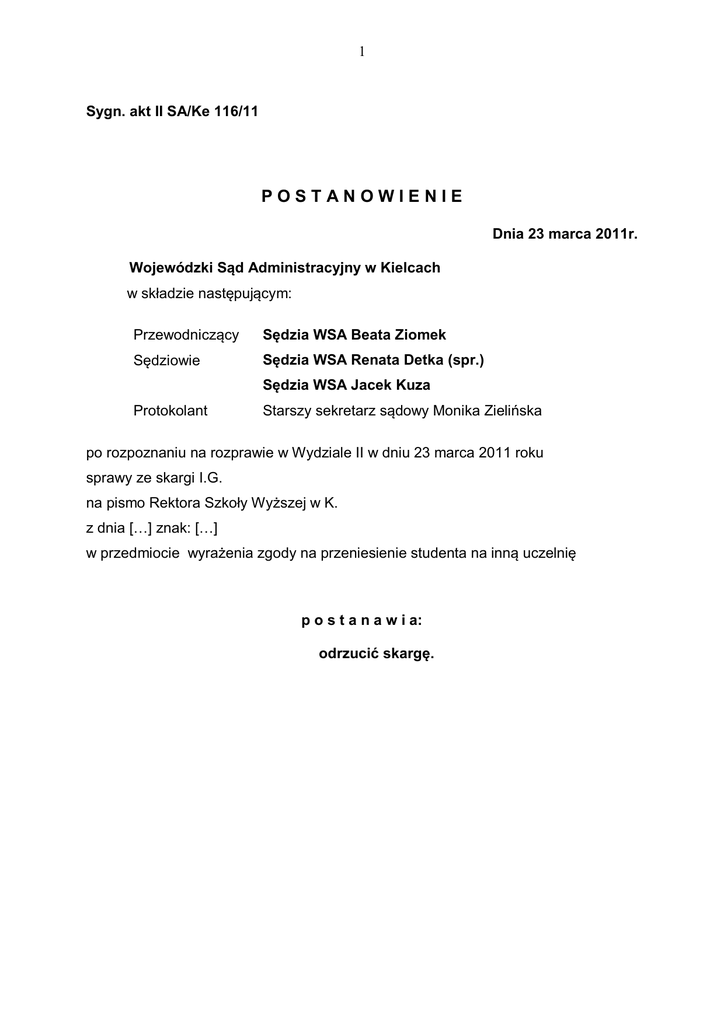 1

Sygn. akt II SA/Ke 116/11

P O S T A N O W I E N I E

Dnia 23 marca 2011r.

Wojewódzki Sąd Administracyjny w Kielcach
w składzie następującym:

Przewodniczący Sędzia WSA Beata Ziomek
Sędziowie Sędzia WSA Renata Detka (spr.)
Sędzia WSA Jacek Kuza
Protokolant Starszy sekretarz sądowy Monika Zielińska

po rozpoznaniu na rozprawie w Wydziale II w dniu 23 marca 2011 roku
sprawy ze skargi I.G.
na pismo Rektora Szkoły Wyższej w K.
z dnia […] znak: […]
w przedmiocie wyrażenia zgody na przeniesienie studenta na inną uczelnię

p o s t a n a w i a:

odrzucić skargę.